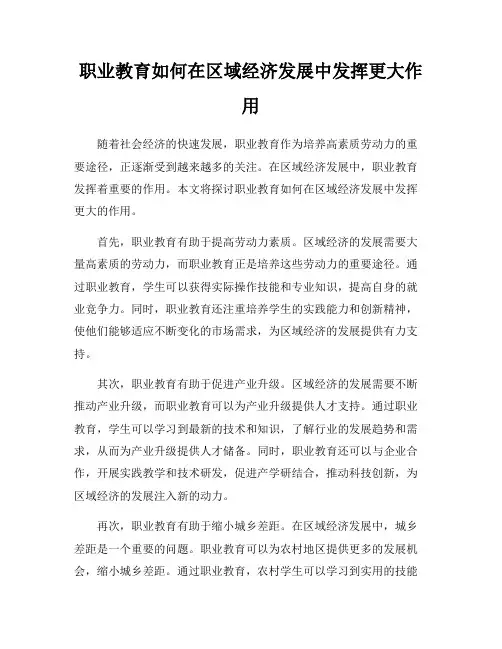 职业教育如何在区域经济发展中发挥更大作用

随着社会经济的快速发展，职业教育作为培养高素质劳动力的重要途径，正逐渐受到越来越多的关注。在区域经济发展中，职业教育发挥着重要的作用。本文将探讨职业教育如何在区域经济发展中发挥更大的作用。

首先，职业教育有助于提高劳动力素质。区域经济的发展需要大量高素质的劳动力，而职业教育正是培养这些劳动力的重要途径。通过职业教育，学生可以获得实际操作技能和专业知识，提高自身的就业竞争力。同时，职业教育还注重培养学生的实践能力和创新精神，使他们能够适应不断变化的市场需求，为区域经济的发展提供有力支持。

其次，职业教育有助于促进产业升级。区域经济的发展需要不断推动产业升级，而职业教育可以为产业升级提供人才支持。通过职业教育，学生可以学习到最新的技术和知识，了解行业的发展趋势和需求，从而为产业升级提供人才储备。同时，职业教育还可以与企业合作，开展实践教学和技术研发，促进产学研结合，推动科技创新，为区域经济的发展注入新的动力。

再次，职业教育有助于缩小城乡差距。在区域经济发展中，城乡差距是一个重要的问题。职业教育可以为农村地区提供更多的发展机会，缩小城乡差距。通过职业教育，农村学生可以学习到实用的技能